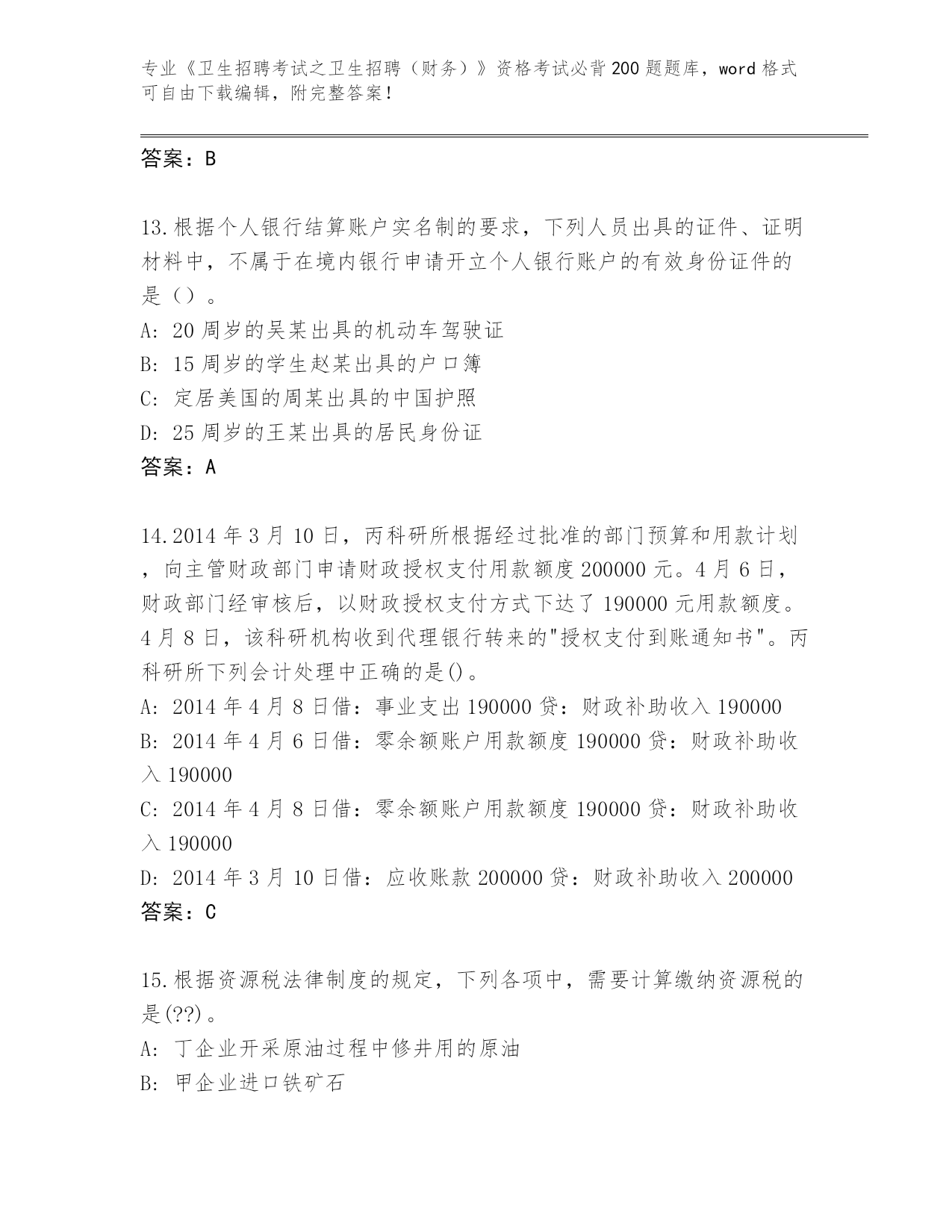 专业《卫生招聘考试之卫生招聘（财务）》资格考试必背200题题库，word格式可自由下载编辑，附完整答案！

答案：B

13.根据个人银行结算账户实名制的要求，下列人员出具的证件、证明材料中，不属于在境内银行申请开立个人银行账户的有效身份证件的是（）。
A: 20周岁的吴某出具的机动车驾驶证
B: 15周岁的学生赵某出具的户口簿
C: 定居美国的周某出具的中国护照
D: 25周岁的王某出具的居民身份证
答案：A

14.2014年3月10日，丙科研所根据经过批准的部门预算和用款计划，向主管财政部门申请财政授权支付用款额度200000元。4月6日，财政部门经审核后，以财政授权支付方式下达了190000元用款额度。4月8日，该科研机构收到代理银行转来的"授权支付到账通知书"。丙科研所下列会计处理中正确的是()。
A: 2014年4月8日借：事业支出190000贷：财政补助收入190000
B: 2014年4月6日借：零余额账户用款额度190000贷：财政补助收入190000
C: 2014年4月8日借：零余额账户用款额度190000贷：财政补助收入190000
D: 2014年3月10日借：应收账款200000贷：财政补助收入200000
答案：C

15.根据资源税法律制度的规定，下列各项中，需要计算缴纳资源税的是(??)。
A: 丁企业开采原油过程中修井用的原油
B: 甲企业进口铁矿石